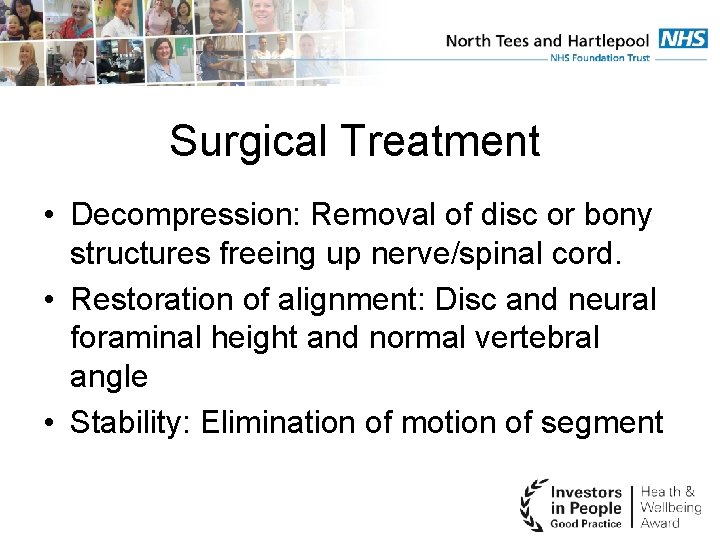 North Tees and Hartlepool NHS
NHS Foundation Trust

Surgical Treatment

• Decompression: Removal of disc or bony structures freeing up nerve/spinal cord.
• Restoration of alignment: Disc and neural foraminal height and normal vertebral angle
• Stability: Elimination of motion of segment

Investors in People
Good Practice
Health & Wellbeing Award